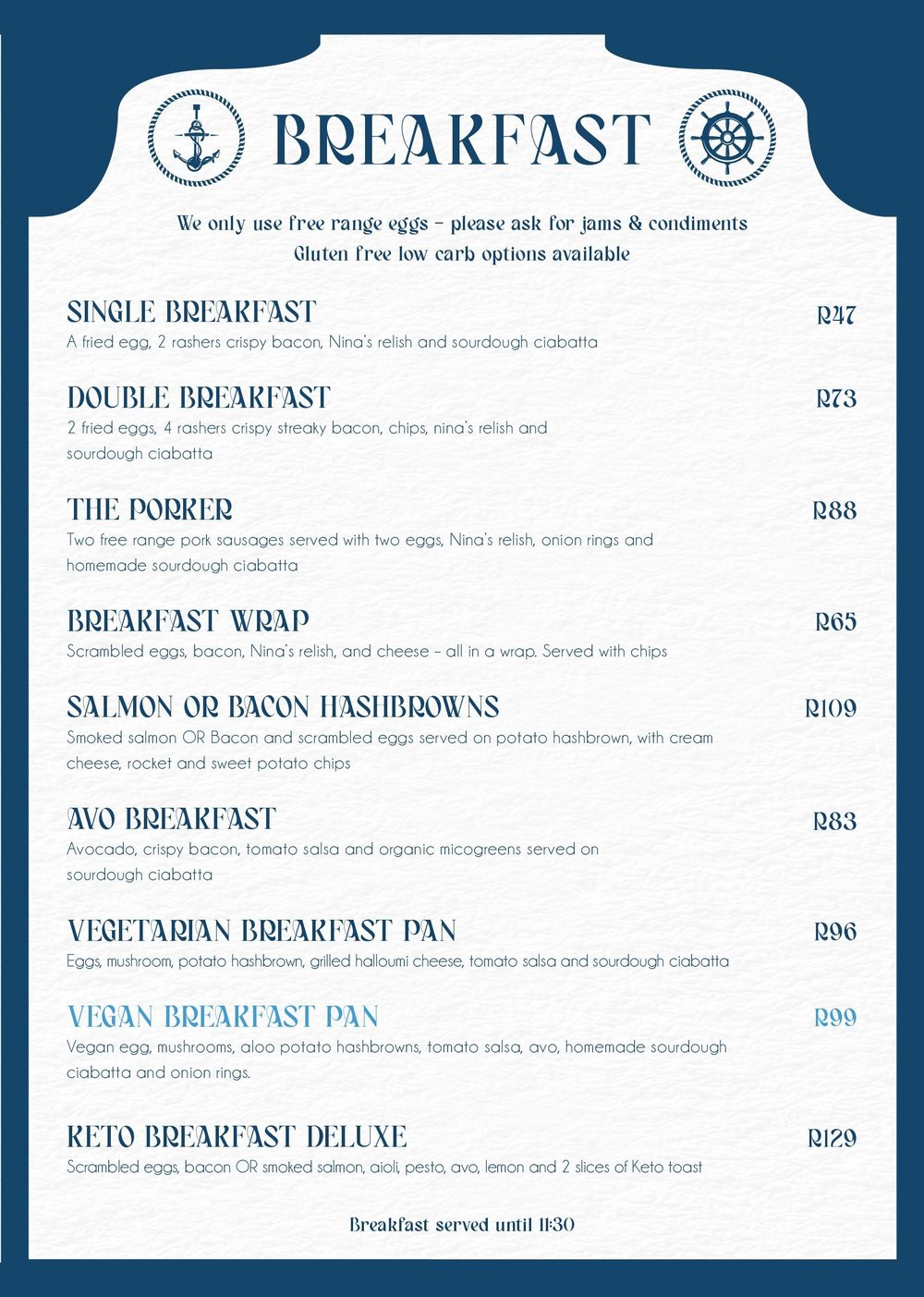 BREAKFAST

We only use free range eggs - please ask for jams & condiments
Gluten free low carb options available

SINGLE BREAKFAST
R47
A fried egg, 2 rashers crispy bacon, Nina's relish and sourdough ciabatta

DOUBLE BREAKFAST
R73
2 fried eggs, 4 rashers crispy streaky bacon, chips, nina's relish and sourdough ciabatta

THE PORKER
R88
Two free range pork sausages served with two eggs, Nina's relish, onion rings and homemade sourdough ciabatta

BREAKFAST WRAP
R65
Scrambled eggs, bacon, Nina's relish, and cheese - all in a wrap. Served with chips

SALMON OR BACON HASHBROWNS
R109
Smoked salmon OR Bacon and scrambled eggs served on potato hashbrown, with cream cheese, rocket and sweet potato chips

AVO BREAKFAST
R83
Avocado, crispy bacon, tomato salsa and organic micogreens served on sourdough ciabatta

VEGETARIAN BREAKFAST PAN
R96
Eggs, mushroom, potato hashbrown, grilled halloumi cheese, tomato salsa and sourdough ciabatta

VEGAN BREAKFAST PAN
R99
Vegan egg, mushrooms, aloo potato hashbrowns, tomato salsa, avo, homemade sourdough ciabatta and onion rings.

KETO BREAKFAST DELUXE
R129
Scrambled eggs, bacon OR smoked salmon, aioli, pesto, avo, lemon and 2 slices of Keto toast

Breakfast served until 11:30